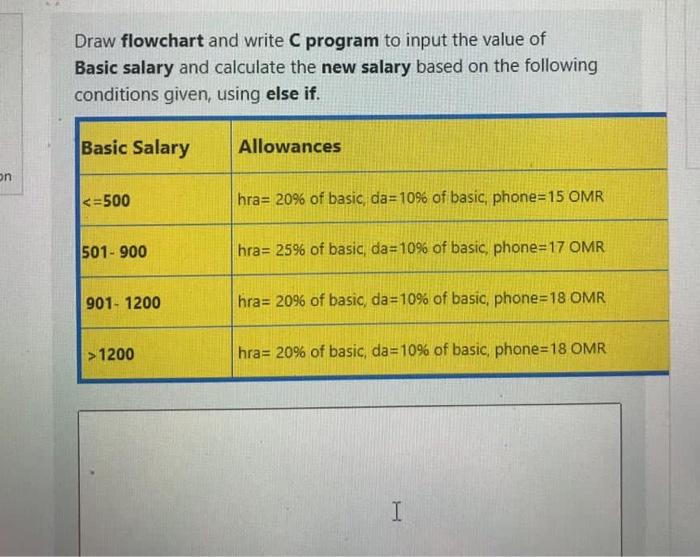 on

Draw **flowchart** and write **C program** to input the value of **Basic salary** and calculate the **new salary** based on the following conditions given, using **else if**.

| Basic Salary | Allowances |
|---|---|
| <=500 | hra= 20% of basic, da=10% of basic, phone=15 OMR |
| 501- 900 | hra= 25% of basic, da=10% of basic, phone=17 OMR |
| 901- 1200 | hra= 20% of basic, da=10% of basic, phone=18 OMR |
| >1200 | hra= 20% of basic, da=10% of basic, phone=18 OMR |